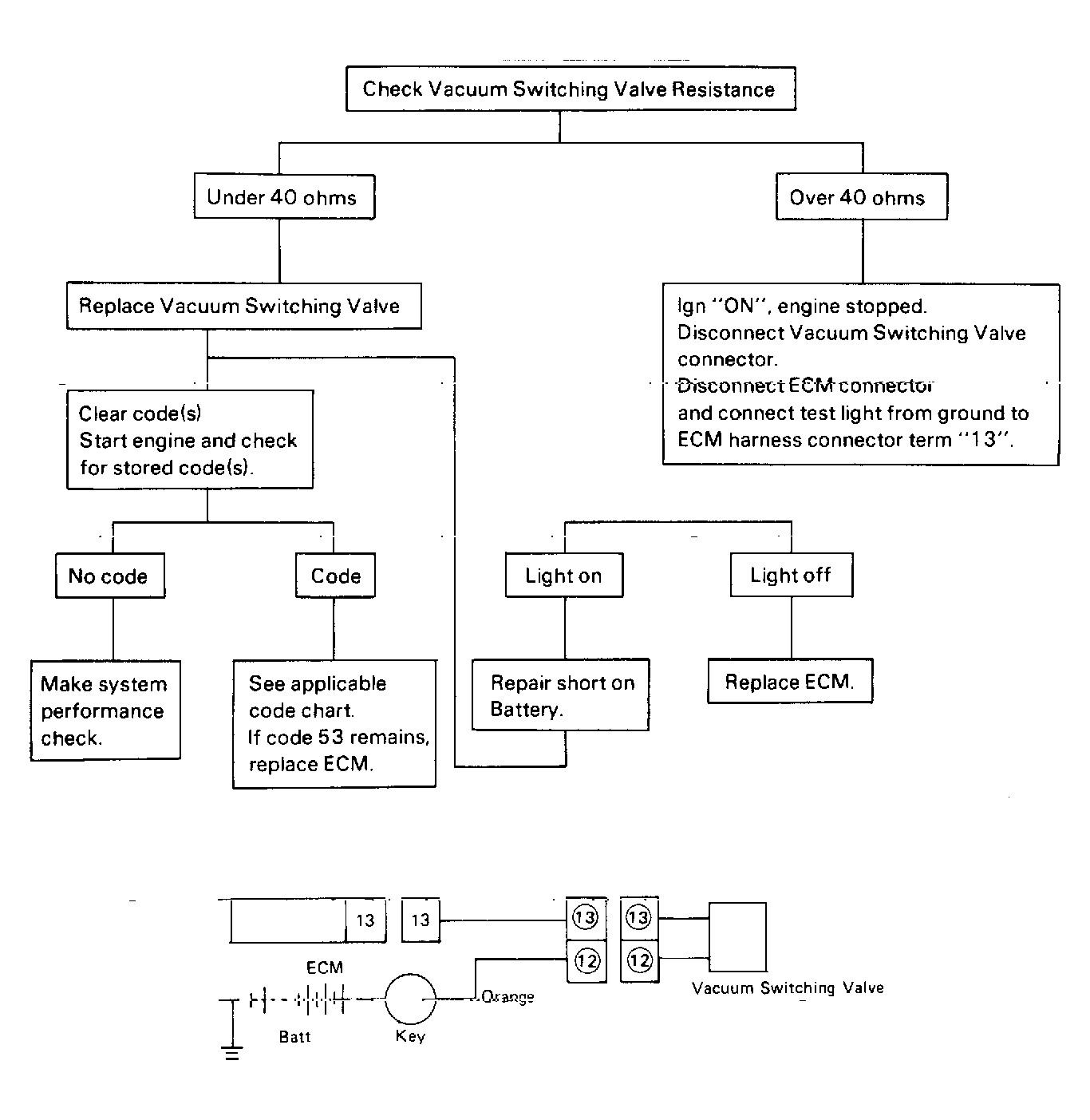 Check Vacuum Switching Valve Resistance

Under 40 ohms

Over 40 ohms

Replace Vacuum Switching Valve

Ign "ON", engine stopped.
Disconnect Vacuum Switching Valve connector.
Disconnect ECM connector and connect test light from ground to ECM harness connector term "13".

Clear code(s)
Start engine and check for stored code(s).

No code

Code

Light on

Light off

Make system performance check.

See applicable code chart.
If code 53 remains, replace ECM.

Repair short on Battery.

Replace ECM.

13

13

13

13

12

12

ECM

Batt

Key

Orange

Vacuum Switching Valve